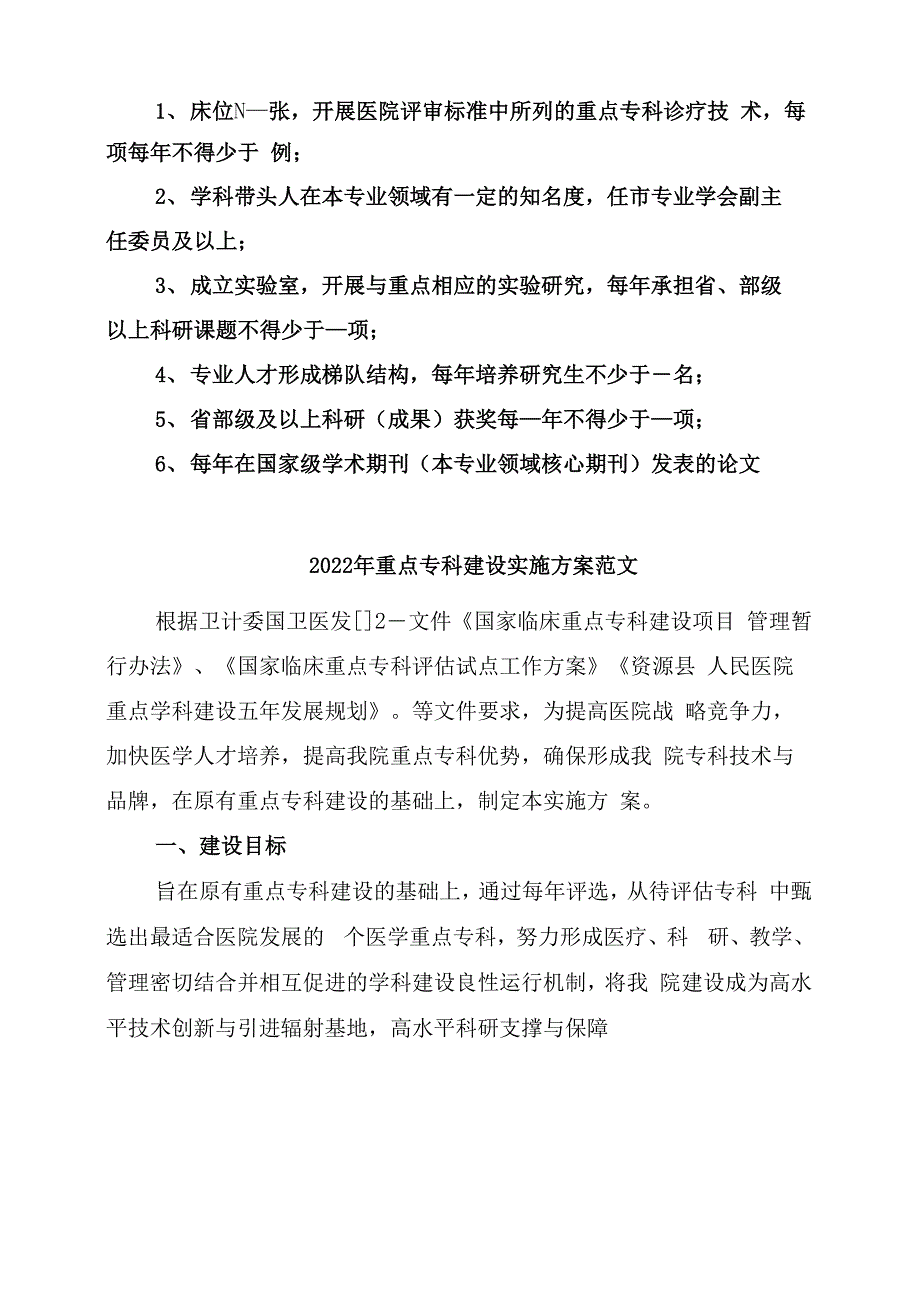 1、床位N—张，开展医院评审标准中所列的重点专科诊疗技 术，每项每年不得少于 例；

2、学科带头人在本专业领域有一定的知名度，任市专业学会副主任委员及以上；

3、成立实验室，开展与重点相应的实验研究，每年承担省、部级以上科研课题不得少于—项；

4、专业人才形成梯队结构，每年培养研究生不少于一名；

5、省部级及以上科研（成果）获奖每—年不得少于—项；

6、每年在国家级学术期刊（本专业领域核心期刊）发表的论文

2022年重点专科建设实施方案范文

根据卫计委国卫医发[]2－文件《国家临床重点专科建设项目 管理暂行办法》、《国家临床重点专科评估试点工作方案》《资源县 人民医院重点学科建设五年发展规划》。等文件要求，为提高医院战 略竞争力，加快医学人才培养，提高我院重点专科优势，确保形成我 院专科技术与品牌，在原有重点专科建设的基础上，制定本实施方 案。

一、建设目标

旨在原有重点专科建设的基础上，通过每年评选，从待评估专科 中甄选出最适合医院发展的 个医学重点专科，努力形成医疗、科 研、教学、管理密切结合并相互促进的学科建设良性运行机制，将我 院建设成为高水平技术创新与引进辐射基地，高水平科研支撑与保障